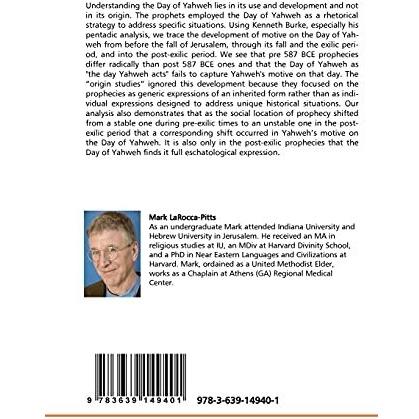 Understanding the Day of Yahweh lies in its use and development and not in its origin. The prophets employed the Day of Yahweh as a rhetorical strategy to address specific situations. Using Kenneth Burke, especially his pentadic analysis, we trace the development of motive on the Day of Yahweh from before the fall of Jerusalem, through its fall and the exilic period, and into the post-exilic period. We see that pre 587 BCE prophecies differ radically than post 587 BCE ones and that the Day of Yahweh as "the day Yahweh acts" fails to capture Yahweh's motive on that day. The "origin studies" ignored this development because they focused on the prophecies as generic expressions of an inherited form rather than as individual expressions designed to address unique historical situations. Our analysis also demonstrates that as the social location of prophecy shifted from a stable one during pre-exilic times to an unstable one in the post-exilic period that a corresponding shift occurred in Yahweh's motive on the Day of Yahweh. It is also only in the post-exilic prophecies that the Day of Yahweh finds it full eschatological expression.

Mark LaRocca-Pitts
As an undergraduate Mark attended Indiana University and Hebrew University in Jerusalem. He received an MA in religious studies at IU, an MDiv at Harvard Divinity School, and a PhD in Near Eastern Languages and Civilizations at Harvard. Mark, ordained as a United Methodist Elder, works as a Chaplain at Athens (GA) Regional Medical Center.

9 783639 149401

978-3-639-14940-1